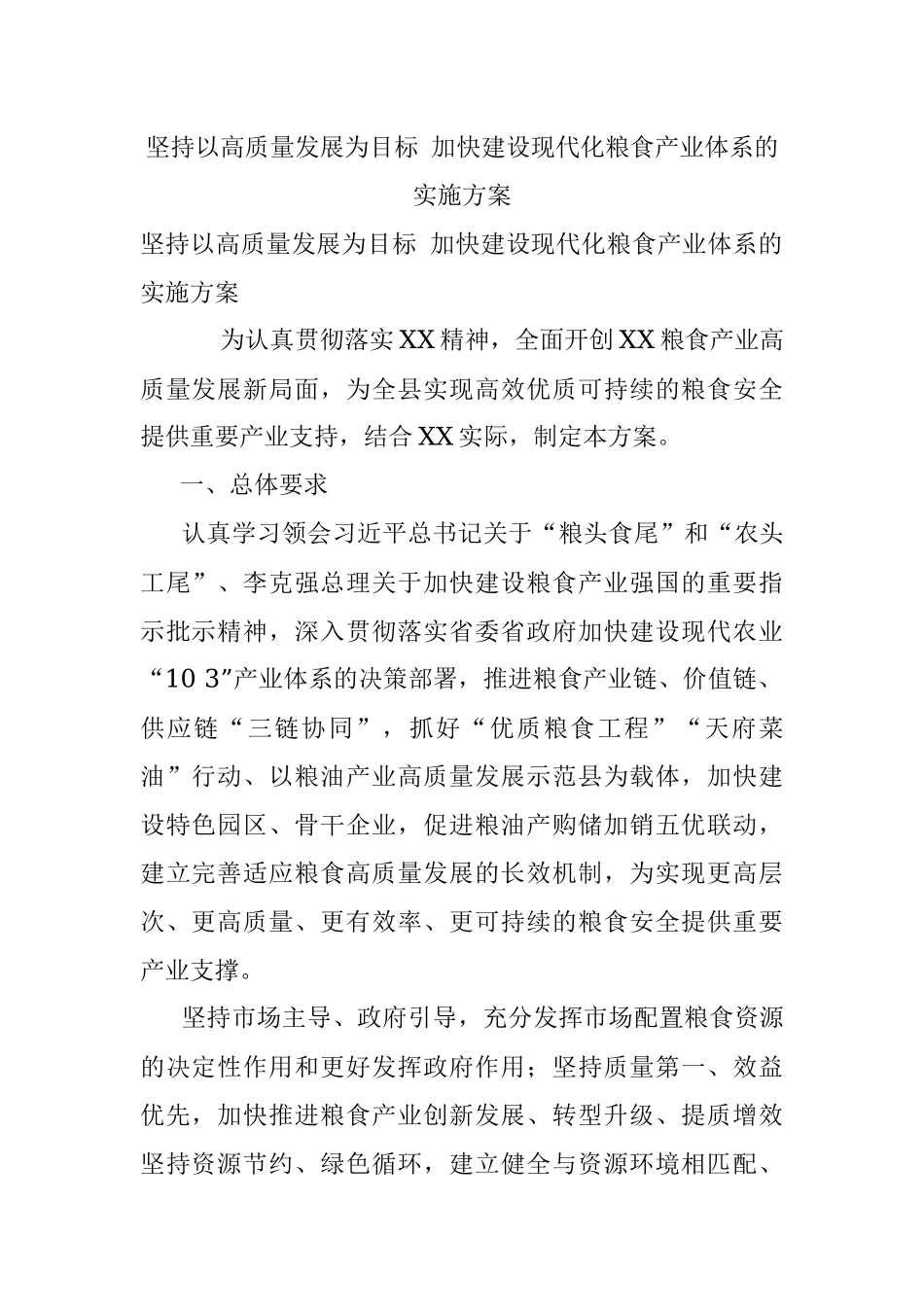 坚持以高质量发展为目标 加快建设现代化粮食产业体系的实施方案

坚持以高质量发展为目标 加快建设现代化粮食产业体系的实施方案

为认真贯彻落实XX精神，全面开创XX粮食产业高质量发展新局面，为全县实现高效优质可持续的粮食安全提供重要产业支持，结合XX实际，制定本方案。

一、总体要求

认真学习领会习近平总书记关于“粮头食尾”和“农头工尾”、李克强总理关于加快建设粮食产业强国的重要指示批示精神，深入贯彻落实省委省政府加快建设现代农业“10 3”产业体系的决策部署，推进粮食产业链、价值链、供应链“三链协同”，抓好“优质粮食工程”“天府菜油”行动、以粮油产业高质量发展示范县为载体，加快建设特色园区、骨干企业，促进粮油产购储加销五优联动，建立完善适应粮食高质量发展的长效机制，为实现更高层次、更高质量、更有效率、更可持续的粮食安全提供重要产业支撑。

坚持市场主导、政府引导，充分发挥市场配置粮食资源的决定性作用和更好发挥政府作用；坚持质量第一、效益优先，加快推进粮食产业创新发展、转型升级、提质增效坚持资源节约、绿色循环，建立健全与资源环境相匹配、